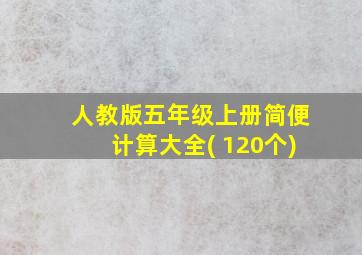 人教版五年级上册简便计算大全( 120个)